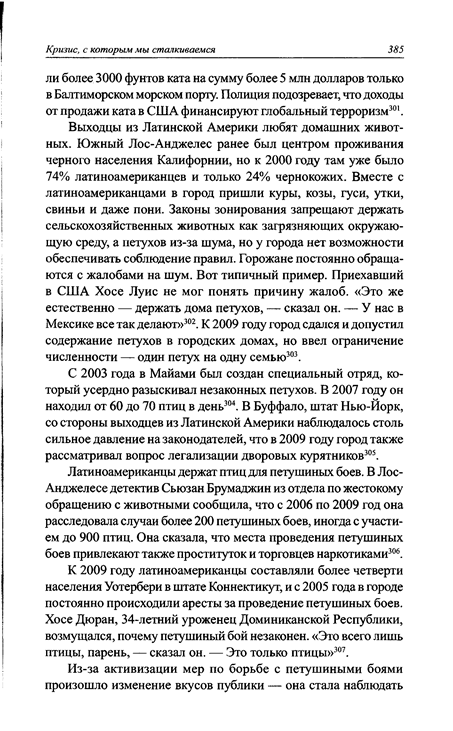 Кризис, с которым мы сталкиваемся

385

ли более 3000 фунтов ката на сумму более 5 млн долларов только в Балтиморском морском порту. Полиция подозревает, что доходы от продажи ката в США финансируют глобальный терроризм$^{301}$.

Выходцы из Латинской Америки любят домашних животных. Южный Лос-Анджелес ранее был центром проживания черного населения Калифорнии, но к 2000 году там уже было 74% латиноамериканцев и только 24% чернокожих. Вместе с латиноамериканцами в город пришли куры, козы, гуси, утки, свиньи и даже пони. Законы зонирования запрещают держать сельскохозяйственных животных как загрязняющих окружающую среду, а петухов из-за шума, но у города нет возможности обеспечивать соблюдение правил. Горожане постоянно обращаются с жалобами на шум. Вот типичный пример. Приехавший в США Хосе Луис не мог понять причину жалоб. «Это же естественно — держать дома петухов, — сказал он. — У нас в Мексике все так делают»$^{302}$. К 2009 году город сдался и допустил содержание петухов в городских домах, но ввел ограничение численности — один петух на одну семью$^{303}$.

С 2003 года в Майами был создан специальный отряд, который усердно разыскивал незаконных петухов. В 2007 году он находил от 60 до 70 птиц в день$^{304}$. В Буффало, штат Нью-Йорк, со стороны выходцев из Латинской Америки наблюдалось столь сильное давление на законодателей, что в 2009 году город также рассматривал вопрос легализации дворовых курятников$^{305}$.

Латиноамериканцы держат птиц для петушиных боев. В Лос-Анджелесе детектив Сьюзан Брумаджин из отдела по жестокому обращению с животными сообщила, что с 2006 по 2009 год она расследовала случаи более 200 петушиных боев, иногда с участием до 900 птиц. Она сказала, что места проведения петушиных боев привлекают также проституток и торговцев наркотиками$^{306}$.

К 2009 году латиноамериканцы составляли более четверти населения Уотербери в штате Коннектикут, и с 2005 года в городе постоянно происходили аресты за проведение петушиных боев. Хосе Дюран, 34-летний уроженец Доминиканской Республики, возмущался, почему петушиный бой незаконен. «Это всего лишь птицы, парень, — сказал он. — Это только птицы»$^{307}$.

Из-за активизации мер по борьбе с петушиными боями произошло изменение вкусов публики — она стала наблюдать